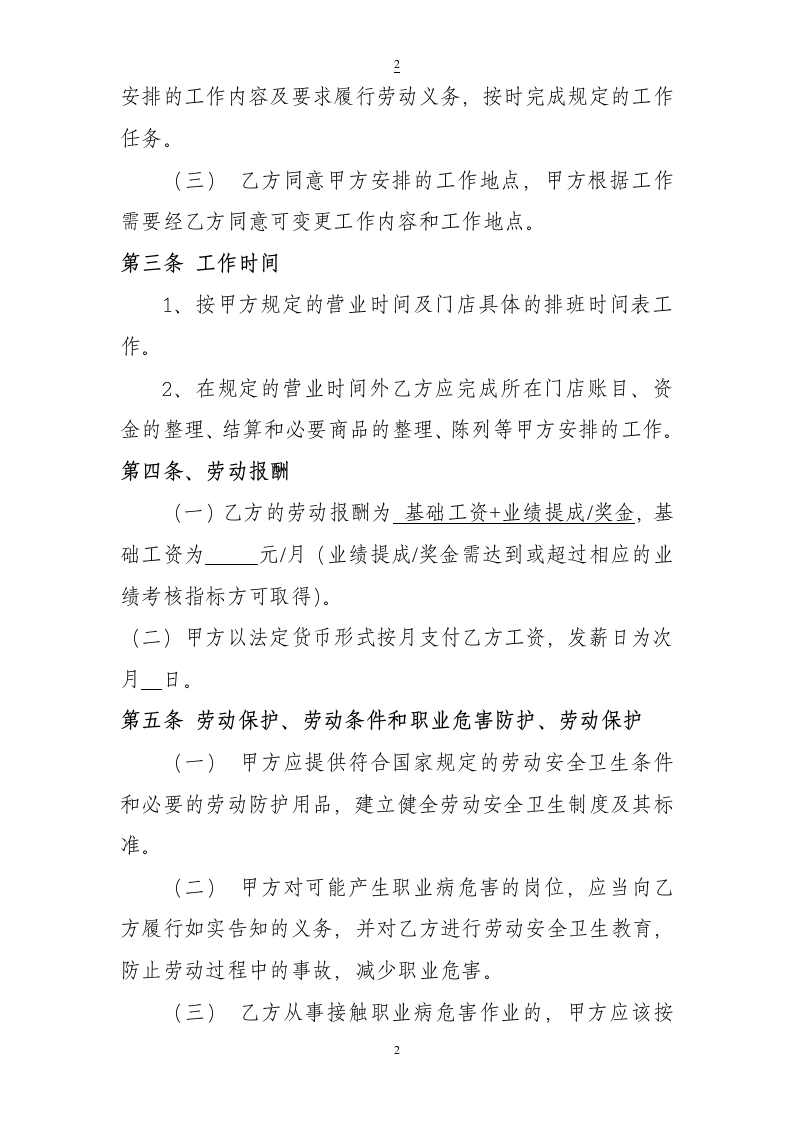 2

安排的工作内容及要求履行劳动义务，按时完成规定的工作任务。

（三） 乙方同意甲方安排的工作地点，甲方根据工作需要经乙方同意可变更工作内容和工作地点。

第三条 工作时间

1、按甲方规定的营业时间及门店具体的排班时间表工作。

2、在规定的营业时间外乙方应完成所在门店账目、资金的整理、结算和必要商品的整理、陈列等甲方安排的工作。

第四条、劳动报酬

（一）乙方的劳动报酬为 基础工资+业绩提成/奖金，基础工资为_____元/月（业绩提成/奖金需达到或超过相应的业绩考核指标方可取得）。

（二）甲方以法定货币形式按月支付乙方工资，发薪日为次月__日。

第五条 劳动保护、劳动条件和职业危害防护、劳动保护

（一） 甲方应提供符合国家规定的劳动安全卫生条件和必要的劳动防护用品，建立健全劳动安全卫生制度及其标准。

（二） 甲方对可能产生职业病危害的岗位，应当向乙方履行如实告知的义务，并对乙方进行劳动安全卫生教育，防止劳动过程中的事故，减少职业危害。

（三） 乙方从事接触职业病危害作业的，甲方应该按

2